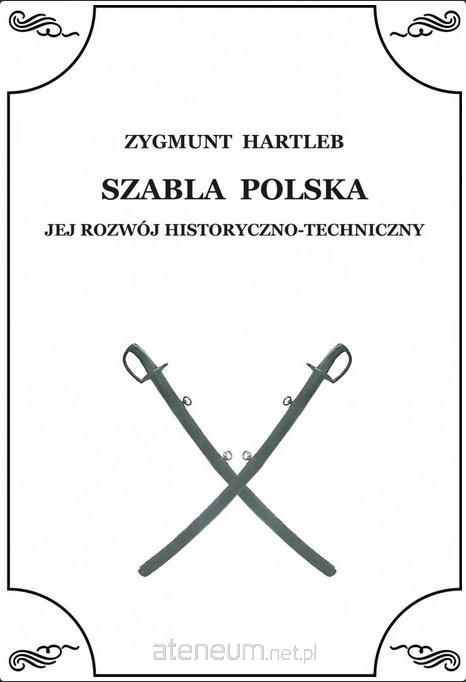 ZYGMUNT HARTLEB

SZABLA POLSKA

JEJ ROZWÓJ HISTORYCZNO-TECHNICZNY

ateneum.net.pl